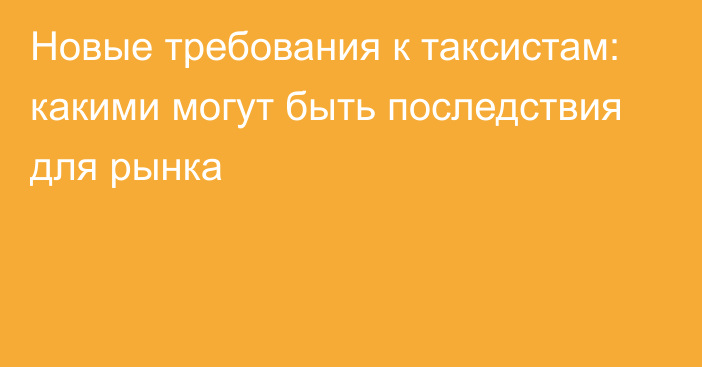 Новые требования к таксистам: какими могут быть последствия для рынка